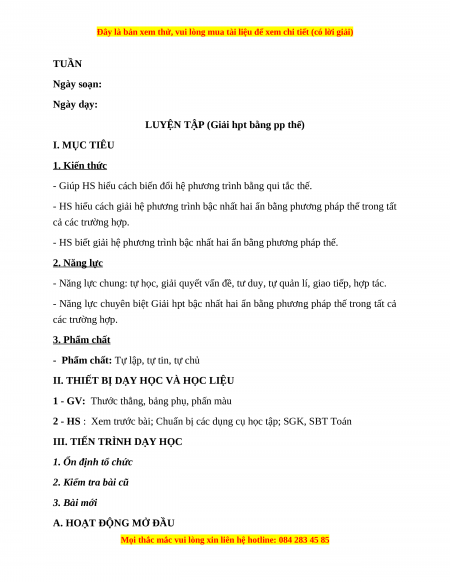 Đây là bản xem thử, vui lòng mua tài liệu để xem chi tiết (có lời giải)

TUẦN

Ngày soạn:

Ngày dạy:

LUYỆN TẬP (Giải hpt bằng pp thế)

I. MỤC TIÊU

1. Kiến thức

- Giúp HS hiểu cách biến đổi hệ phương trình bằng qui tắc thế.

- HS hiểu cách giải hệ phương trình bậc nhất hai ẩn bằng phương pháp thế trong tất cả các trường hợp.

- HS biết giải hệ phương trình bậc nhất hai ẩn bằng phương pháp thế.

2. Năng lực

- Năng lực chung: tự học, giải quyết vấn đề, tư duy, tự quản lí, giao tiếp, hợp tác.

- Năng lực chuyên biệt Giải hpt bậc nhất hai ẩn bằng phương pháp thế trong tất cả các trường hợp.

3. Phẩm chất

- Phẩm chất: Tự lập, tự tin, tự chủ

II. THIẾT BỊ DẠY HỌC VÀ HỌC LIỆU

1 - GV: Thước thẳng, bảng phụ, phấn màu

2 - HS : Xem trước bài; Chuẩn bị các dụng cụ học tập; SGK, SBT Toán

III. TIẾN TRÌNH DẠY HỌC

1. Ổn định tổ chức

2. Kiểm tra bài cũ

3. Bài mới

A. HOẠT ĐỘNG MỞ ĐẦU

Mọi thắc mắc vui lòng xin liên hệ hotline: 084 283 45 85